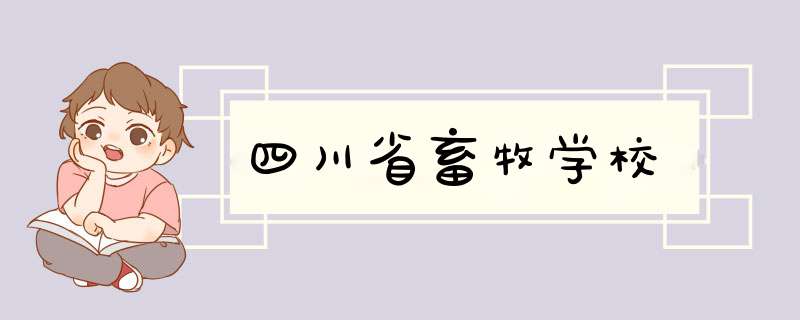 四川省畜牧学校